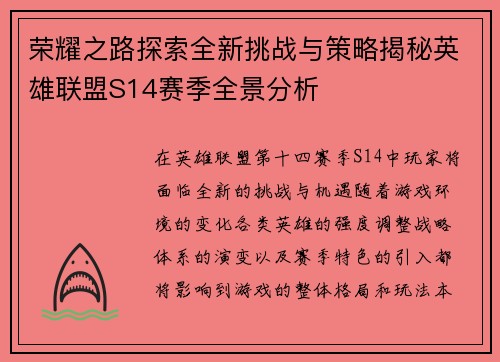 荣耀之路探索全新挑战与策略揭秘英雄联盟S14赛季全景分析

在英雄联盟第十四赛季S14中玩家将面临全新的挑战与机遇随着游戏环境的变化各类英雄的强度调整战略体系的演变以及赛季特色的引入都将影响到游戏的整体格局和玩法本